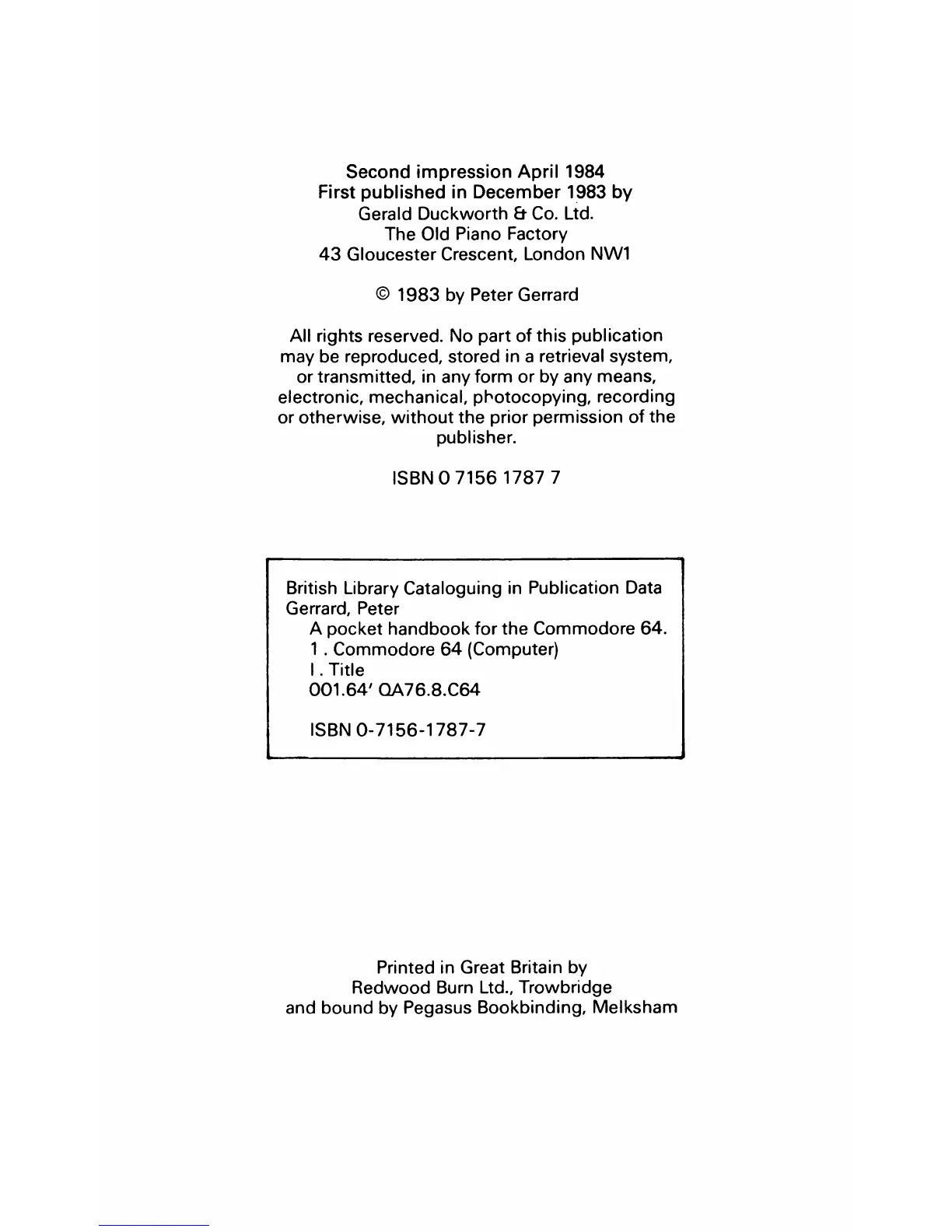 Second impression April 1984
First published in December 1983 by
Gerald Duckworth & Co. Ltd.
The Old Piano Factory
43 Gloucester Crescent, London NW1

© 1983 by Peter Gerrard

All rights reserved. No part of this publication may be reproduced, stored in a retrieval system, or transmitted, in any form or by any means, electronic, mechanical, photocopying, recording or otherwise, without the prior permission of the publisher.

ISBN 0 7156 1787 7

British Library Cataloguing in Publication Data
Gerrard, Peter
A pocket handbook for the Commodore 64.
1 . Commodore 64 (Computer)
I . Title
001.64' QA76.8.C64

ISBN 0-7156-1787-7

Printed in Great Britain by
Redwood Burn Ltd., Trowbridge
and bound by Pegasus Bookbinding, Melksham